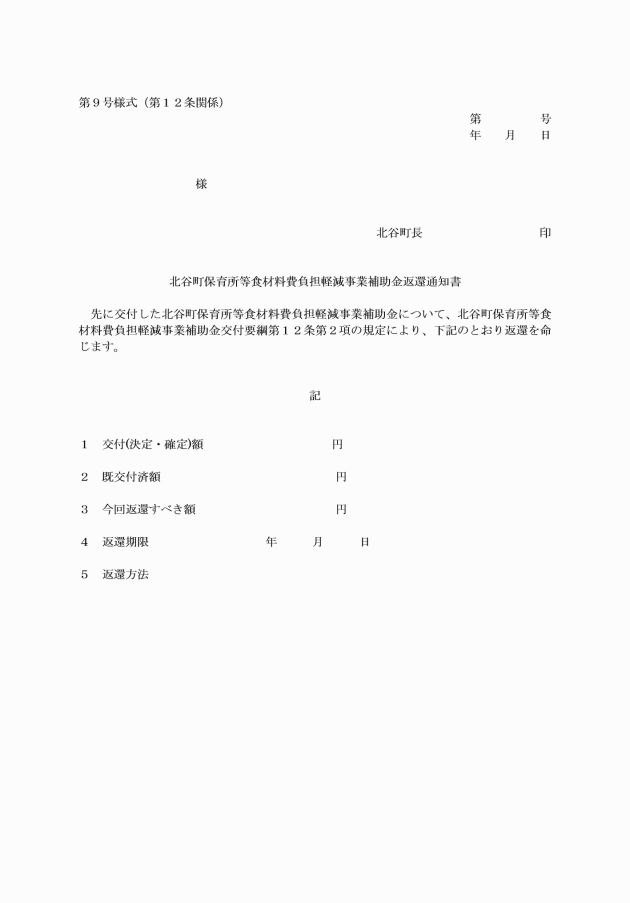 第９号様式（第１２条関係）

第　　　号
年　　月　　日

様

北谷町長　　　　　　　　　印

北谷町保育所等食材料費負担軽減事業補助金返還通知書

先に交付した北谷町保育所等食材料費負担軽減事業補助金について、北谷町保育所等食材料費負担軽減事業補助金交付要綱第１２条第２項の規定により、下記のとおり返還を命じます。

記

１　交付(決定・確定)額　　　　　　円

２　既交付済額　　　　　　　　　　円

３　今回返還すべき額　　　　　　　円

４　返還期限　　　　　年　　月　　日

５　返還方法